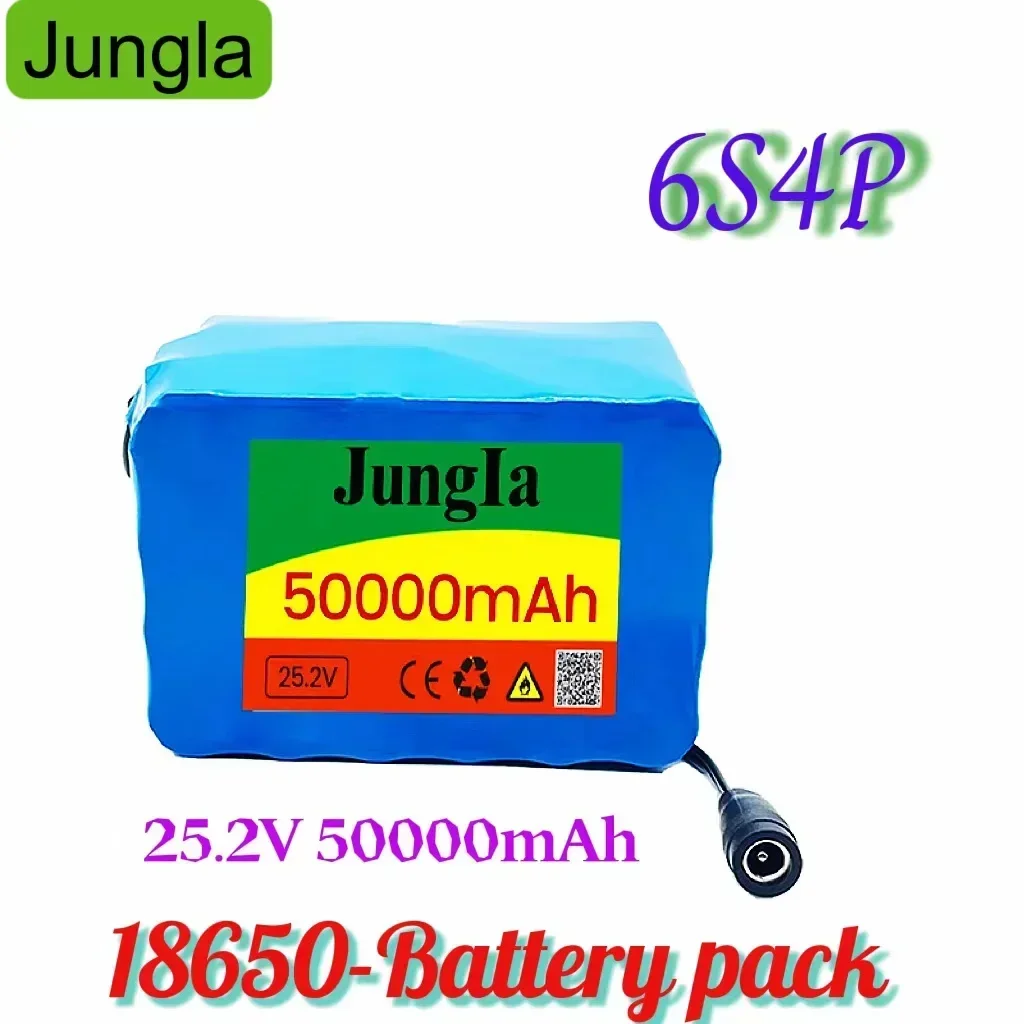 Jungla

6S4P

Jungla

50000mAh

25.2V CE

25.2V 50000mAh

18650-Battery pack